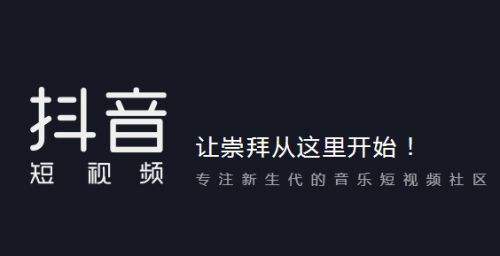 抖音
短视频

让崇拜从这里开始！
专注新生代的音乐短视频社区